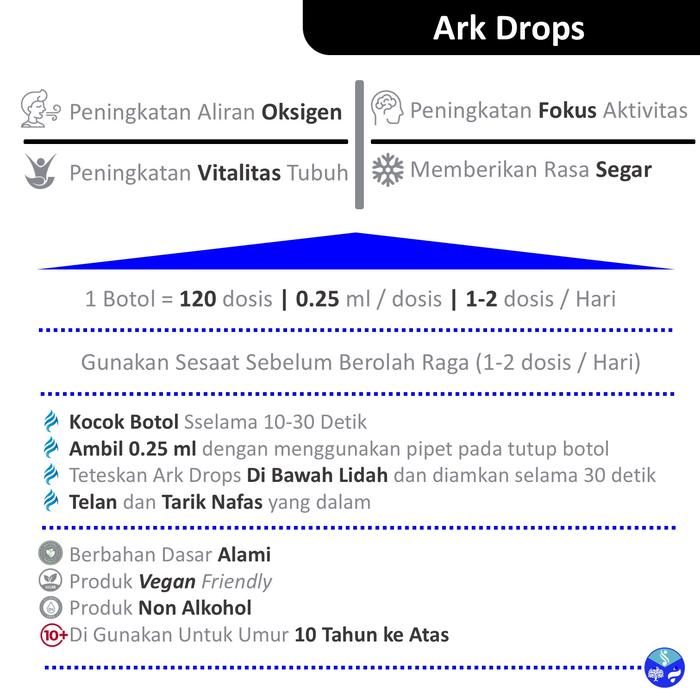 Ark Drops

Peningkatan Aliran Oksigen

Peningkatan Vitalitas Tubuh

Peningkatan Fokus Aktivitas

Memberikan Rasa Segar

1 Botol = 120 dosis | 0.25 ml / dosis | 1-2 dosis / Hari

Gunakan Sesaat Sebelum Berolah Raga (1-2 dosis / Hari)

Kocok Botol Sselama 10-30 Detik
Ambil 0.25 ml dengan menggunakan pipet pada tutup botol
Teteskan Ark Drops Di Bawah Lidah dan diamkan selama 30 detik
Telan dan Tarik Nafas yang dalam

Berbahan Dasar Alami
Produk Vegan Friendly
Produk Non Alkohol
10+ Di Gunakan Untuk Umur 10 Tahun ke Atas